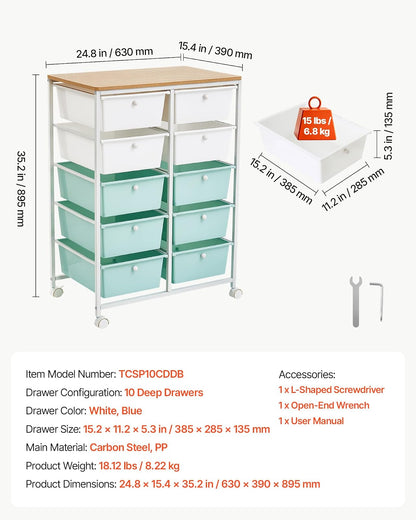 24.8 in / 630 mm
15.4 in / 390 mm
35.2 in / 895 mm
15 lbs / 6.8 kg
5.3 in / 135 mm
15.2 in / 385 mm
11.2 in / 285 mm

Item Model Number: TCSP10CDDB
Drawer Configuration: 10 Deep Drawers
Drawer Color: White, Blue
Drawer Size: 15.2 × 11.2 × 5.3 in / 385 × 285 × 135 mm
Main Material: Carbon Steel, PP
Product Weight: 18.12 lbs / 8.22 kg
Product Dimensions: 24.8 × 15.4 × 35.2 in / 630 × 390 × 895 mm

Accessories:
1 x L-Shaped Screwdriver
1 x Open-End Wrench
1 x User Manual